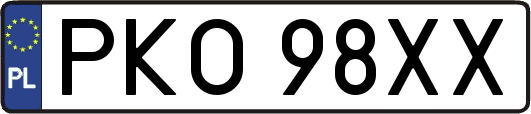 PL
PKO 98XX